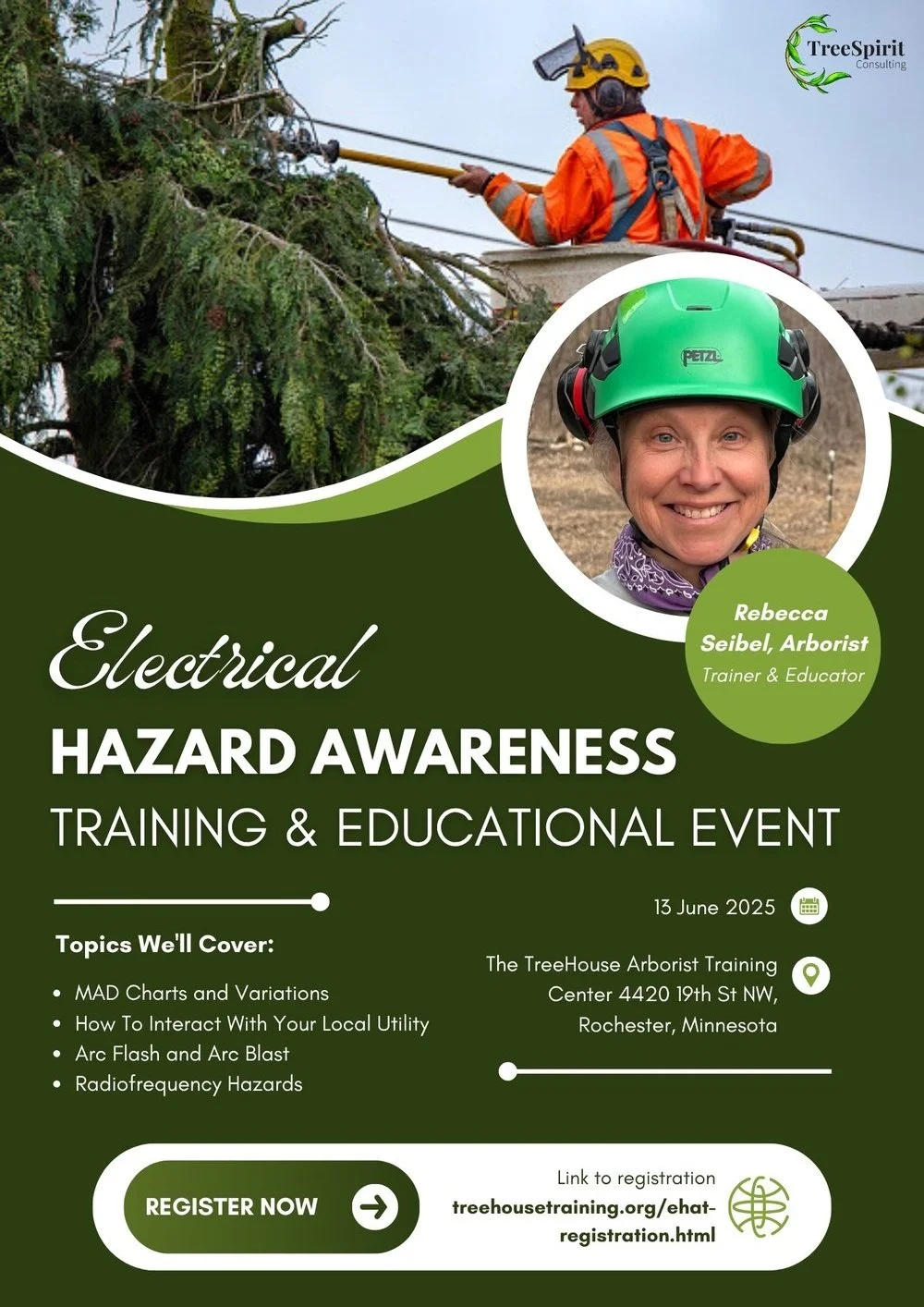 TreeSpirit
Consulting

PETZL

Rebecca Seibel, Arborist
Trainer & Educator

Electrical
HAZARD AWARENESS
TRAINING & EDUCATIONAL EVENT

Topics We'll Cover:

• MAD Charts and Variations
• How To Interact With Your Local Utility
• Arc Flash and Arc Blast
• Radiofrequency Hazards

13 June 2025

The TreeHouse Arborist Training Center 4420 19th St NW, Rochester, Minnesota

REGISTER NOW

Link to registration
treehousetraining.org/ehat-registration.html